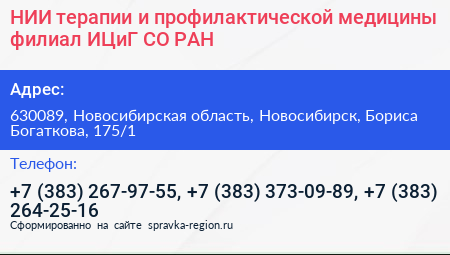 НИИ терапии и профилактической медицины филиал ИЦиГ СО РАН

Адрес:

630089, Новосибирская область, Новосибирск, Бориса Богаткова, 175/1

Телефон:

+7 (383) 267-97-55, +7 (383) 373-09-89, +7 (383) 264-25-16

Сформированно на сайте spravka-region.ru